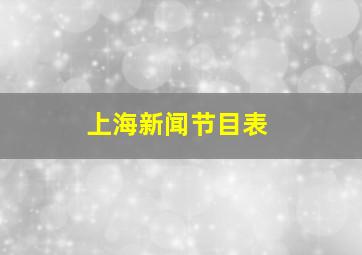 上海新闻节目表